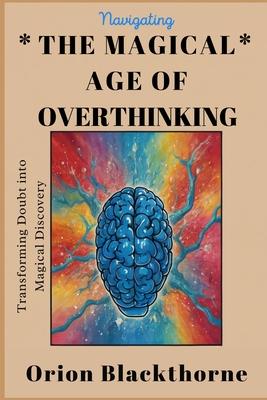 Navigating
* THE MAGICAL*
AGE OF
OVERTHINKING

Transforming Doubt into
Magical Discovery

Orion Blackthorne